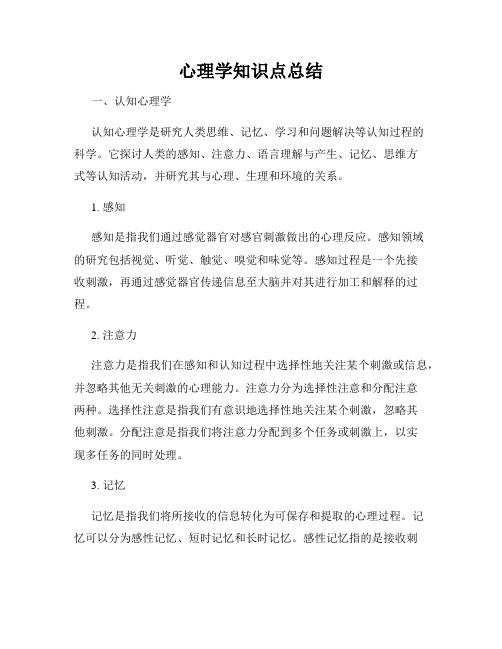 心理学知识点总结

一、认知心理学

认知心理学是研究人类思维、记忆、学习和问题解决等认知过程的科学。它探讨人类的感知、注意力、语言理解与产生、记忆、思维方式等认知活动，并研究其与心理、生理和环境的关系。

1. 感知

感知是指我们通过感觉器官对感官刺激做出的心理反应。感知领域的研究包括视觉、听觉、触觉、嗅觉和味觉等。感知过程是一个先接收刺激，再通过感觉器官传递信息至大脑并对其进行加工和解释的过程。

2. 注意力

注意力是指我们在感知和认知过程中选择性地关注某个刺激或信息，并忽略其他无关刺激的心理能力。注意力分为选择性注意和分配注意两种。选择性注意是指我们有意识地选择性地关注某个刺激，忽略其他刺激。分配注意是指我们将注意力分配到多个任务或刺激上，以实现多任务的同时处理。

3. 记忆

记忆是指我们将所接收的信息转化为可保存和提取的心理过程。记忆可以分为感性记忆、短时记忆和长时记忆。感性记忆指的是接收刺